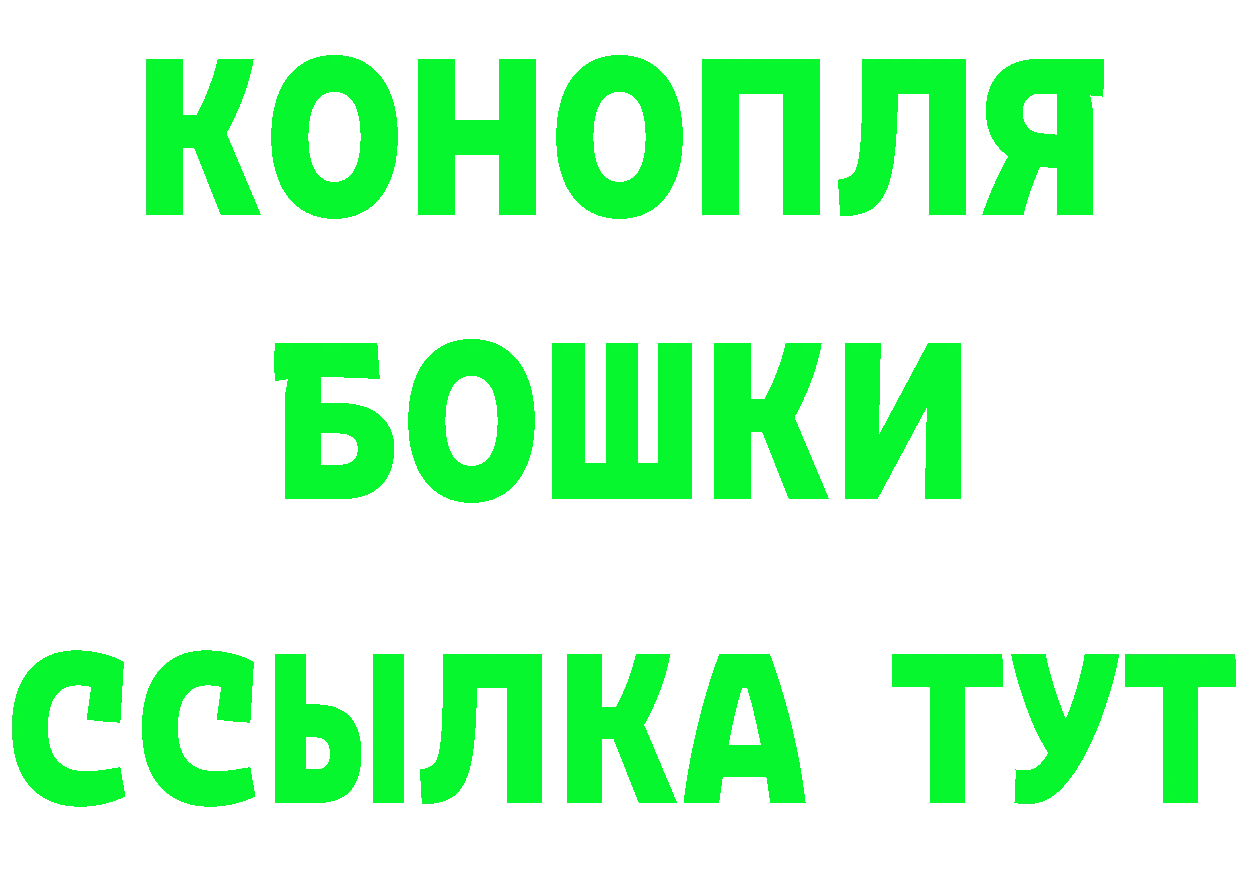 КОНОПЛЯ
БОШКИ
ССЫЛКА ТУТ